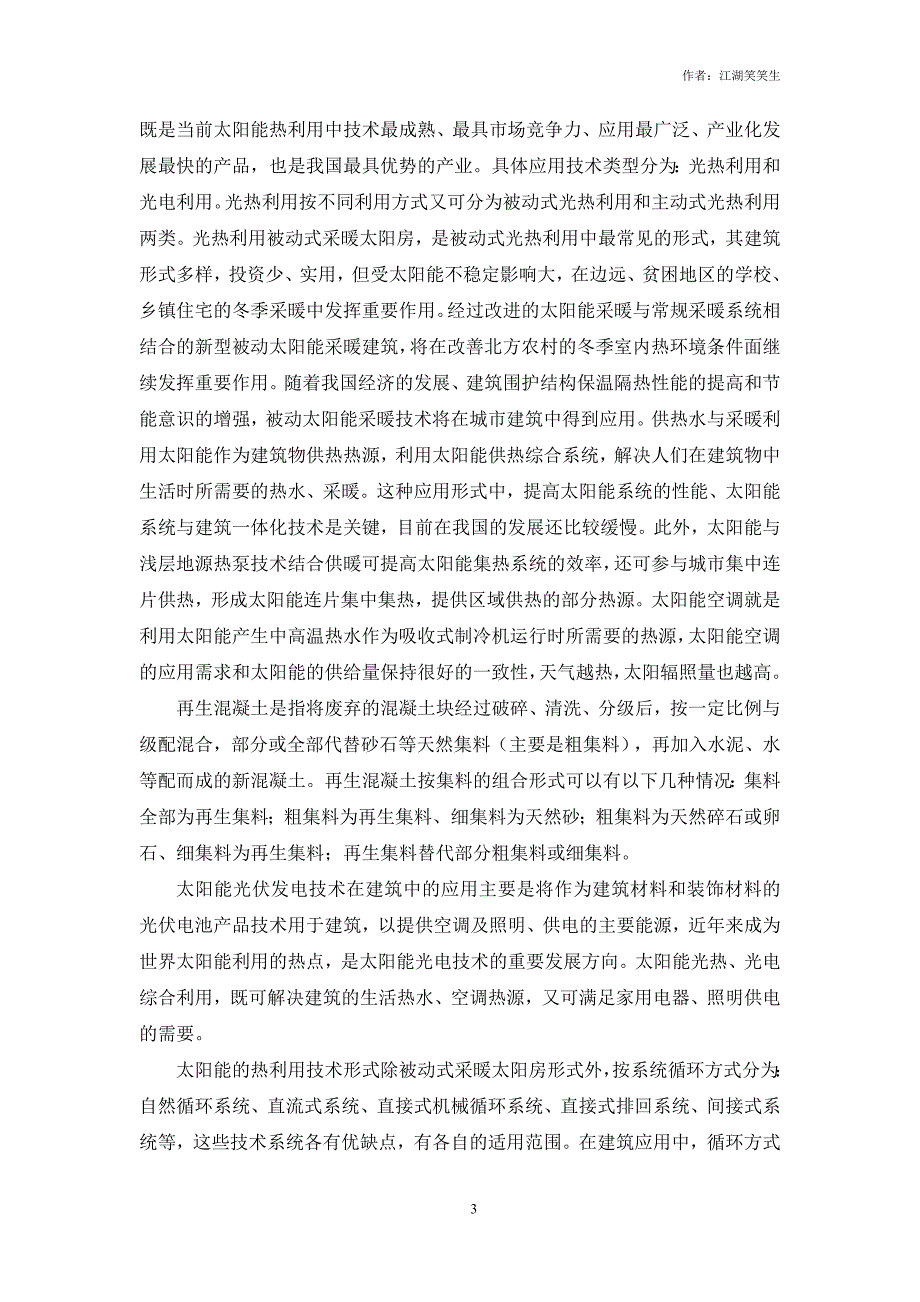 作者：江湖笑笑生

既是当前太阳能热利用中技术最成熟、最具市场竞争力、应用最广泛、产业化发展最快的产品，也是我国最具优势的产业。具体应用技术类型分为：光热利用和光电利用。光热利用按不同利用方式又可分为被动式光热利用和主动式光热利用两类。光热利用被动式采暖太阳房，是被动式光热利用中最常见的形式，其建筑形式多样，投资少、实用，但受太阳能不稳定影响大，在边远、贫困地区的学校、乡镇住宅的冬季采暖中发挥重要作用。经过改进的太阳能采暖与常规采暖系统相结合的新型被动太阳能采暖建筑，将在改善北方农村的冬季室内热环境条件面继续发挥重要作用。随着我国经济的发展、建筑围护结构保温隔热性能的提高和节能意识的增强，被动太阳能采暖技术将在城市建筑中得到应用。供热水与采暖利用太阳能作为建筑物供热热源，利用太阳能供热综合系统，解决人们在建筑物中生活时所需要的热水、采暖。这种应用形式中，提高太阳能系统的性能、太阳能系统与建筑一体化技术是关键，目前在我国的发展还比较缓慢。此外，太阳能与浅层地源热泵技术结合供暖可提高太阳能集热系统的效率，还可参与城市集中连片供热，形成太阳能连片集中集热，提供区域供热的部分热源。太阳能空调就是利用太阳能产生中高温热水作为吸收式制冷机运行时所需要的热源，太阳能空调的应用需求和太阳能的供给量保持很好的一致性，天气越热，太阳辐照量也越高。

再生混凝土是指将废弃的混凝土块经过破碎、清洗、分级后，按一定比例与级配混合，部分或全部代替砂石等天然集料（主要是粗集料），再加入水泥、水等配而成的新混凝土。再生混凝土按集料的组合形式可以有以下几种情况：集料全部为再生集料；粗集料为再生集料、细集料为天然砂；粗集料为天然碎石或卵石、细集料为再生集料；再生集料替代部分粗集料或细集料。

太阳能光伏发电技术在建筑中的应用主要是将作为建筑材料和装饰材料的光伏电池产品技术用于建筑，以提供空调及照明、供电的主要能源，近年来成为世界太阳能利用的热点，是太阳能光电技术的重要发展方向。太阳能光热、光电综合利用，既可解决建筑的生活热水、空调热源，又可满足家用电器、照明供电的需要。

太阳能的热利用技术形式除被动式采暖太阳房形式外，按系统循环方式分为：自然循环系统、直流式系统、直接式机械循环系统、直接式排回系统、间接式系统等，这些技术系统各有优缺点，有各自的适用范围。在建筑应用中，循环方式

3